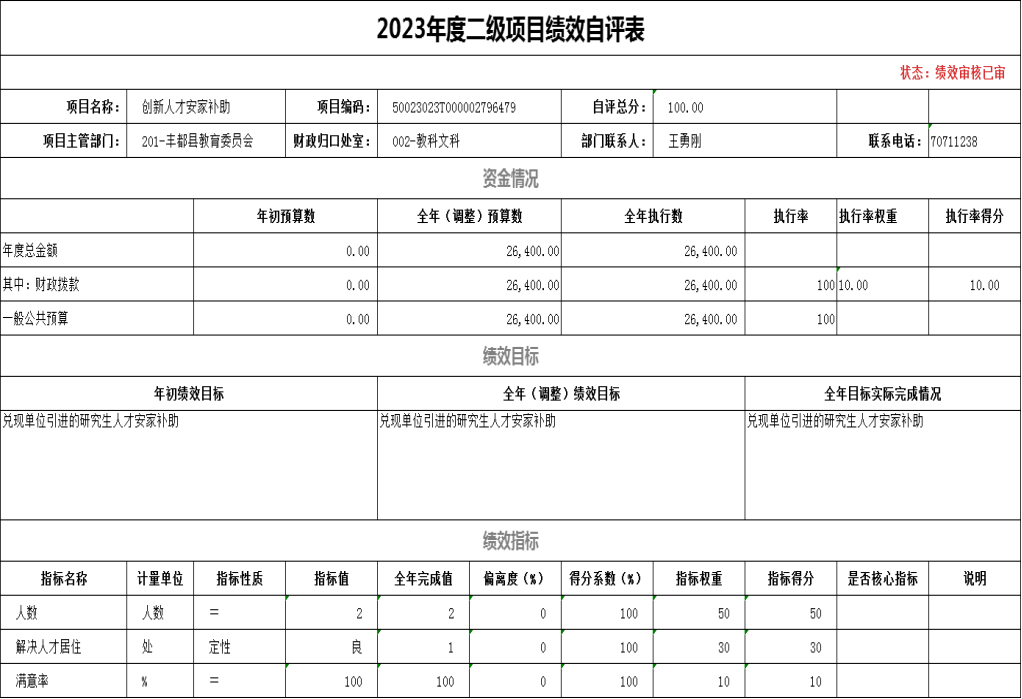 2023年度二级项目绩效自评表

状态：绩效审核已审

| 项目名称： | 创新人才安家补助 | 项目编码： | 50023023T000002796479 | 自评总分： | 100.00 | | |
|---|---|---|---|---|---|---|---|
| 项目主管部门： | 201-丰都县教育委员会 | 财政归口处室： | 002-教科文科 | 部门联系人： | 王勇刚 | 联系电话： | 70711238 |

资金情况

| | 年初预算数 | 全年（调整）预算数 | 全年执行数 | 执行率 | 执行率权重 | 执行率得分 |
|---|---|---|---|---|---|---|
| 年度总金额 | 0.00 | 26,400.00 | 26,400.00 | | | |
| 其中：财政拨款 | 0.00 | 26,400.00 | 26,400.00 | 100 | 10.00 | 10.00 |
| 一般公共预算 | 0.00 | 26,400.00 | 26,400.00 | 100 | | |

绩效目标

| 年初绩效目标 | 全年（调整）绩效目标 | 全年目标实际完成情况 |
|---|---|---|
| 兑现单位引进的研究生人才安家补助 | 兑现单位引进的研究生人才安家补助 | 兑现单位引进的研究生人才安家补助 |

绩效指标

| 指标名称 | 计量单位 | 指标性质 | 指标值 | 全年完成值 | 偏离度（%） | 得分系数（%） | 指标权重 | 指标得分 | 是否核心指标 | 说明 |
|---|---|---|---|---|---|---|---|---|---|---|
| 人数 | 人数 | = | 2 | 2 | 0 | 100 | 50 | 50 | | |
| 解决人才居住 | 处 | 定性 | 良 | 1 | 0 | 100 | 30 | 30 | | |
| 满意率 | % | = | 100 | 100 | 0 | 100 | 10 | 10 | | |